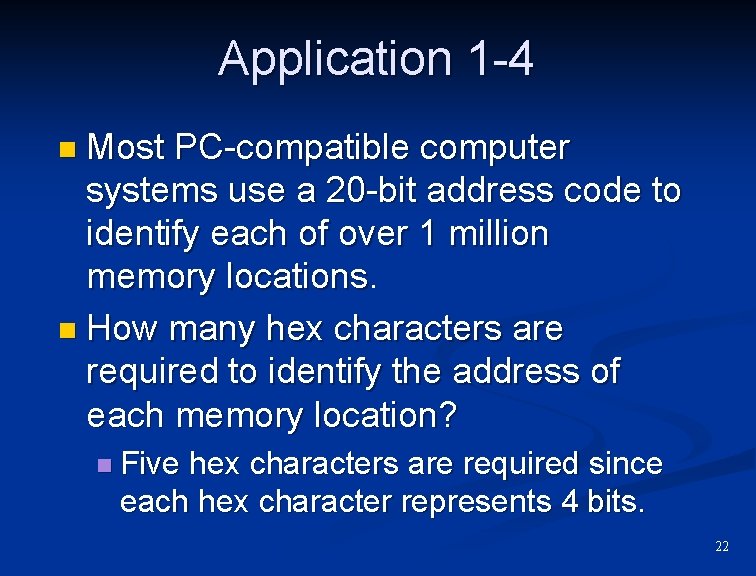 Application 1-4

Most PC-compatible computer systems use a 20-bit address code to identify each of over 1 million memory locations.

How many hex characters are required to identify the address of each memory location?

Five hex characters are required since each hex character represents 4 bits.

22